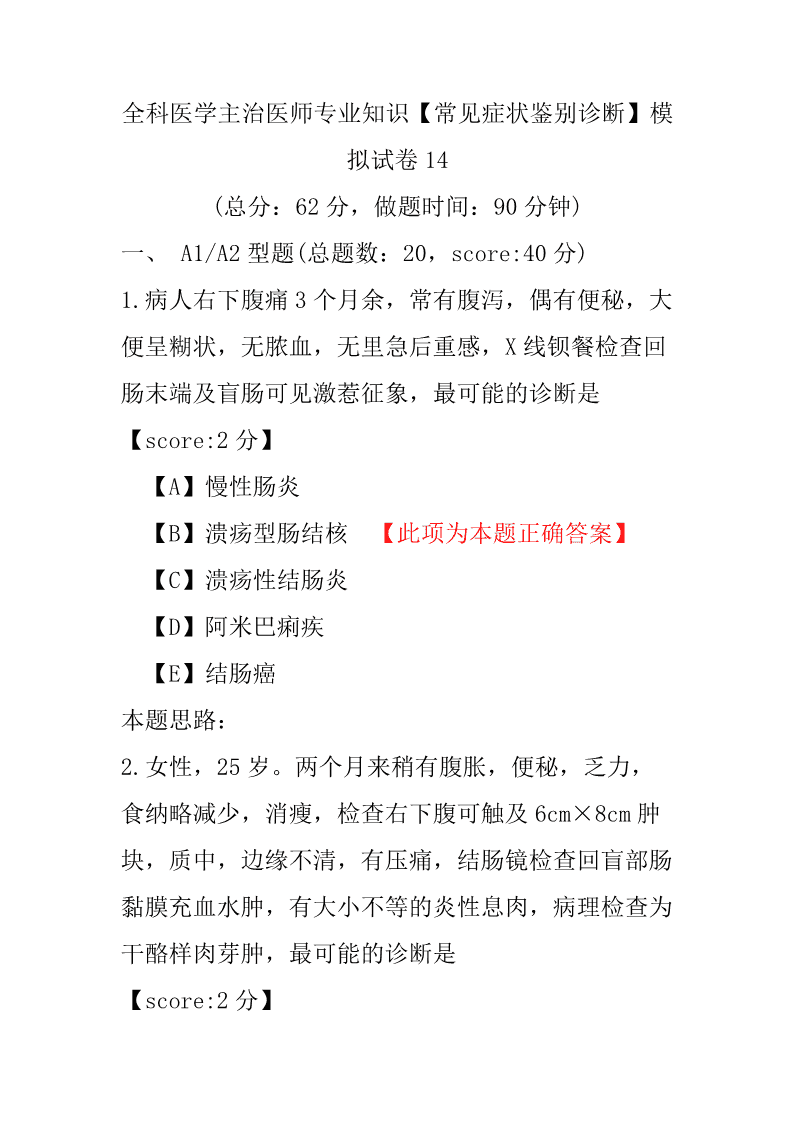 全科医学主治医师专业知识【常见症状鉴别诊断】模拟试卷 14

（总分：62 分，做题时间：90 分钟）

一、 A1/A2 型题(总题数：20，score:40 分)

1.病人右下腹痛 3 个月余，常有腹泻，偶有便秘，大便呈糊状，无脓血，无里急后重感，X 线钡餐检查回肠末端及盲肠可见激惹征象，最可能的诊断是

【score:2 分】

【A】慢性肠炎

【B】溃疡型肠结核 【此项为本题正确答案】

【C】溃疡性结肠炎

【D】阿米巴痢疾

【E】结肠癌

本题思路：

2.女性，25 岁。两个月来稍有腹胀，便秘，乏力，食纳略减少，消瘦，检查右下腹可触及 6cm×8cm 肿块，质中，边缘不清，有压痛，结肠镜检查回盲部肠黏膜充血水肿，有大小不等的炎性息肉，病理检查为干酪样肉芽肿，最可能的诊断是

【score:2 分】